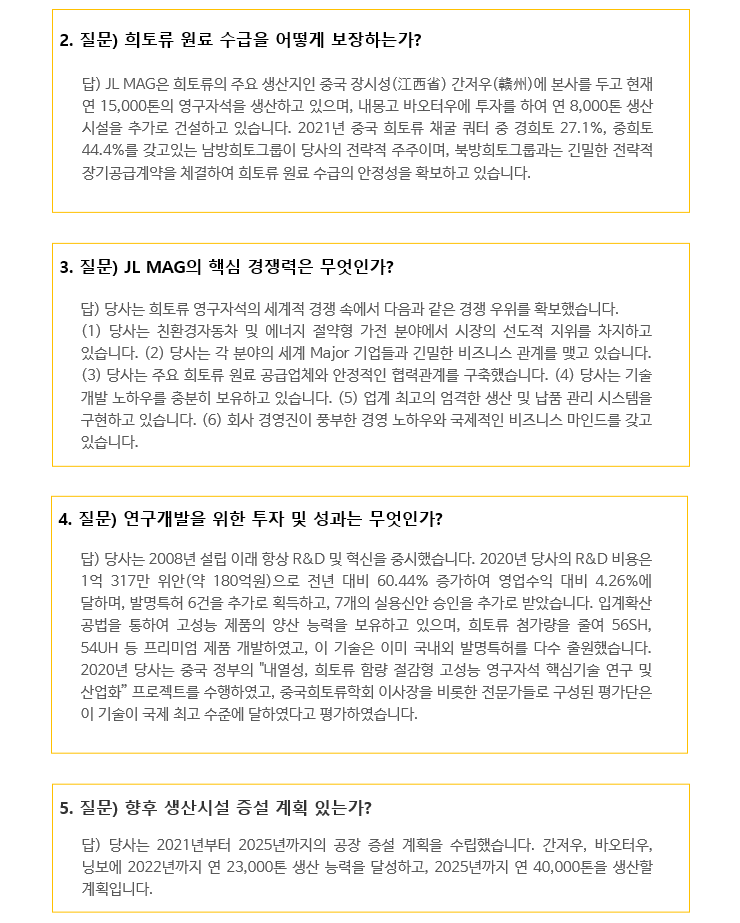 2. 질문) 희토류 원료 수급을 어떻게 보장하는가?

답) JL MAG은 희토류의 주요 생산지인 중국 장시성(江西省) 간저우(赣州)에 본사를 두고 현재 연 15,000톤의 영구자석을 생산하고 있으며, 내몽고 바오터우에 투자를 하여 연 8,000톤 생산 시설을 추가로 건설하고 있습니다. 2021년 중국 희토류 채굴 쿼터 중 경희토 27.1%, 중희토 44.4%를 갖고있는 남방희토그룹이 당사의 전략적 주주이며, 북방희토그룹과는 긴밀한 전략적 장기공급계약을 체결하여 희토류 원료 수급의 안정성을 확보하고 있습니다.

3. 질문) JL MAG의 핵심 경쟁력은 무엇인가?

답) 당사는 희토류 영구자석의 세계적 경쟁 속에서 다음과 같은 경쟁 우위를 확보했습니다. (1) 당사는 친환경자동차 및 에너지 절약형 가전 분야에서 시장의 선도적 지위를 차지하고 있습니다. (2) 당사는 각 분야의 세계 Major 기업들과 긴밀한 비즈니스 관계를 맺고 있습니다. (3) 당사는 주요 희토류 원료 공급업체와 안정적인 협력관계를 구축했습니다. (4) 당사는 기술 개발 노하우를 충분히 보유하고 있습니다. (5) 업계 최고의 엄격한 생산 및 납품 관리 시스템을 구현하고 있습니다. (6) 회사 경영진이 풍부한 경영 노하우와 국제적인 비즈니스 마인드를 갖고 있습니다.

4. 질문) 연구개발을 위한 투자 및 성과는 무엇인가?

답) 당사는 2008년 설립 이래 항상 R&D 및 혁신을 중시했습니다. 2020년 당사의 R&D 비용은 1억 317만 위안(약 180억원)으로 전년 대비 60.44% 증가하여 영업수익 대비 4.26%에 달하며, 발명특허 6건을 추가로 획득하고, 7개의 실용신안 승인을 추가로 받았습니다. 입계확산 공법을 통하여 고성능 제품의 양산 능력을 보유하고 있으며, 희토류 첨가량을 줄여 56SH, 54UH 등 프리미엄 제품 개발하였고, 이 기술은 이미 국내외 발명특허를 다수 출원했습니다. 2020년 당사는 중국 정부의 "내열성, 희토류 함량 절감형 고성능 영구자석 핵심기술 연구 및 산업화" 프로젝트를 수행하였고, 중국희토류학회 이사장을 비롯한 전문가들로 구성된 평가단은 이 기술이 국제 최고 수준에 달하였다고 평가하였습니다.

5. 질문) 향후 생산시설 증설 계획 있는가?

답) 당사는 2021년부터 2025년까지의 공장 증설 계획을 수립했습니다. 간저우, 바오터우, 닝보에 2022년까지 연 23,000톤 생산 능력을 달성하고, 2025년까지 연 40,000톤을 생산할 계획입니다.